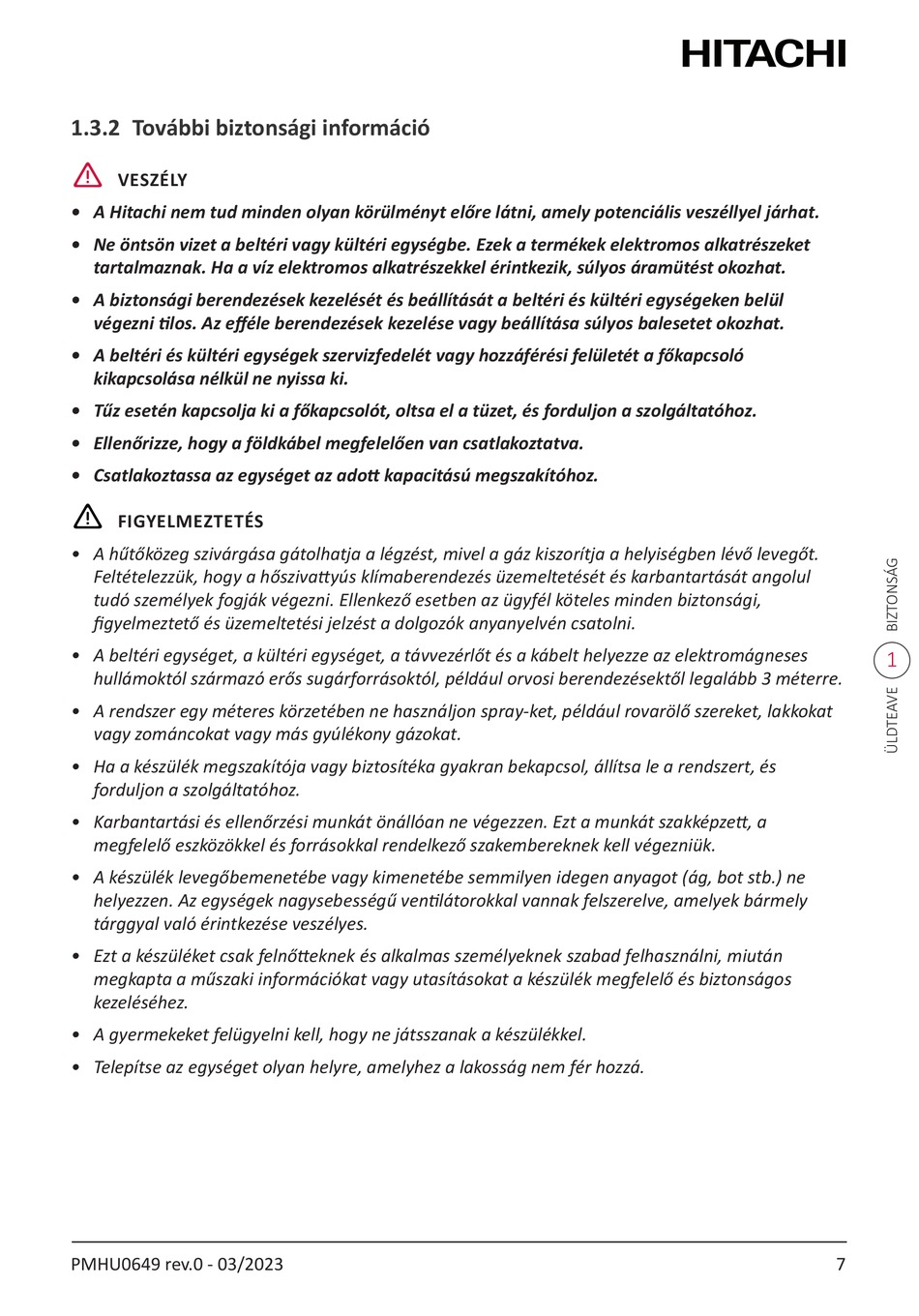 HITACHI

1.3.2 További biztonsági információ

VESZÉLY

• A Hitachi nem tud minden olyan körülményt előre látni, amely potenciális veszéllyel járhat.

• Ne öntsön vizet a beltéri vagy kültéri egységbe. Ezek a termékek elektromos alkatrészeket tartalmaznak. Ha a víz elektromos alkatrészekkel érintkezik, súlyos áramütést okozhat.

• A biztonsági berendezések kezelését és beállítását a beltéri és kültéri egységeken belül végezni tilos. Az efféle berendezések kezelése vagy beállítása súlyos balesetet okozhat.

• A beltéri és kültéri egységek szervizfedelét vagy hozzáférési felületét a főkapcsoló kikapcsolása nélkül ne nyissa ki.

• Tűz esetén kapcsolja ki a főkapcsolót, oltsa el a tüzet, és forduljon a szolgáltatóhoz.

• Ellenőrizze, hogy a földkábel megfelelően van csatlakoztatva.

• Csatlakoztassa az egységet az adott kapacitású megszakítóhoz.

FIGYELMEZTETÉS

• A hűtőközeg szivárgása gátolhatja a légzést, mivel a gáz kiszorítja a helyiségben lévő levegőt. Feltételezzük, hogy a hőszivattyús klímaberendezés üzemeltetését és karbantartását angolul tudó személyek fogják végezni. Ellenkező esetben az ügyfél köteles minden biztonsági, figyelmeztető és üzemeltetési jelzést a dolgozók anyanyelvén csatolni.

• A beltéri egységet, a kültéri egységet, a távvezérlőt és a kábelt helyezze az elektromágneses hullámoktól származó erős sugárforrásoktól, például orvosi berendezésektől legalább 3 méterre.

• A rendszer egy méteres körzetében ne használjon spray-ket, például rovarölő szereket, lakkokat vagy zománcokat vagy más gyúlékony gázokat.

• Ha a készülék megszakítója vagy biztosítéka gyakran bekapcsol, állítsa le a rendszert, és forduljon a szolgáltatóhoz.

• Karbantartási és ellenőrzési munkát önállóan ne végezzen. Ezt a munkát szakképzett, a megfelelő eszközökkel és forrásokkal rendelkező szakembereknek kell végezniük.

• A készülék levegőbemenetébe vagy kimenetébe semmilyen idegen anyagot (ág, bot stb.) ne helyezzen. Az egységek nagysebességű ventilátorokkal vannak felszerelve, amelyek bármely tárggyal való érintkezése veszélyes.

• Ezt a készüléket csak felnőtteknek és alkalmas személyeknek szabad felhasználni, miután megkapta a műszaki információkat vagy utasításokat a készülék megfelelő és biztonságos kezeléséhez.

• A gyermekeket felügyelni kell, hogy ne játsszanak a készülékkel.

• Telepítse az egységet olyan helyre, amelyhez a lakosság nem fér hozzá.

ÜLDTEAVE 1 BIZTONSÁG

PMHU0649 rev.0 - 03/2023 7